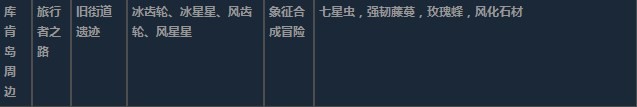 | 库肯岛周边 | 旅行者之路 | 旧街道遗迹 | 冰齿轮、冰星星、风齿轮、风星星 | 象征合成冒险 | 七星虫，强韧藤蔓，玫瑰蜂，风化石材 |